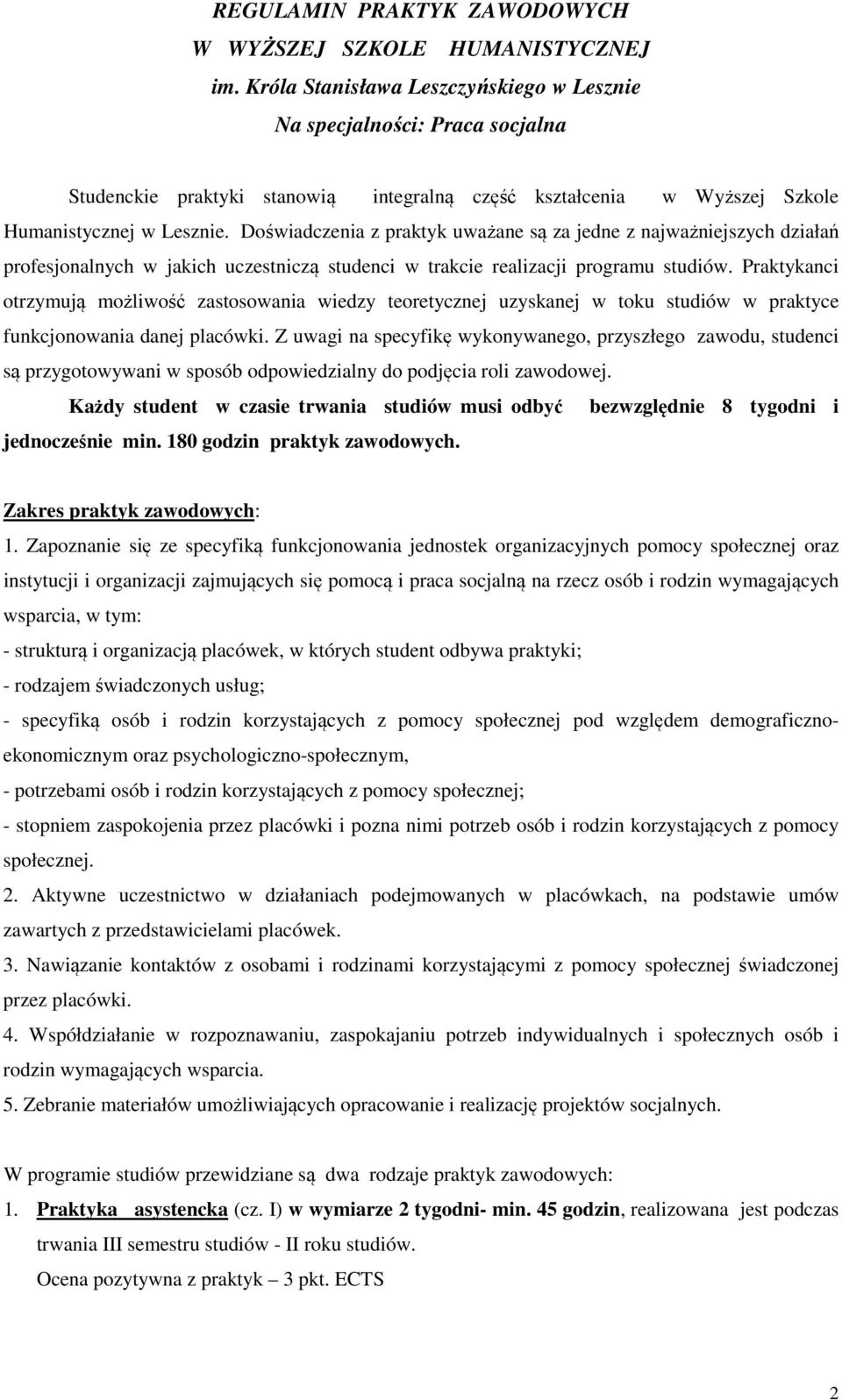 REGULAMIN PRAKTYK ZAWODOWYCH
W WYŻSZEJ SZKOLE HUMANISTYCZNEJ
im. Króla Stanisława Leszczyńskiego w Lesznie
Na specjalności: Praca socjalna

Studenckie praktyki stanowią integralną część kształcenia w Wyższej Szkole Humanistycznej w Lesznie. Doświadczenia z praktyk uważane są za jedne z najważniejszych działań profesjonalnych w jakich uczestniczą studenci w trakcie realizacji programu studiów. Praktykanci otrzymują możliwość zastosowania wiedzy teoretycznej uzyskanej w toku studiów w praktyce funkcjonowania danej placówki. Z uwagi na specyfikę wykonywanego, przyszłego zawodu, studenci są przygotowywani w sposób odpowiedzialny do podjęcia roli zawodowej.

Każdy student w czasie trwania studiów musi odbyć bezwzględnie 8 tygodni i jednocześnie min. 180 godzin praktyk zawodowych.

Zakres praktyk zawodowych:

1. Zapoznanie się ze specyfiką funkcjonowania jednostek organizacyjnych pomocy społecznej oraz instytucji i organizacji zajmujących się pomocą i praca socjalną na rzecz osób i rodzin wymagających wsparcia, w tym:
- strukturą i organizacją placówek, w których student odbywa praktyki;
- rodzajem świadczonych usług;
- specyfiką osób i rodzin korzystających z pomocy społecznej pod względem demograficzno-ekonomicznym oraz psychologiczno-społecznym,
- potrzebami osób i rodzin korzystających z pomocy społecznej;
- stopniem zaspokojenia przez placówki i pozna nimi potrzeb osób i rodzin korzystających z pomocy społecznej.
2. Aktywne uczestnictwo w działaniach podejmowanych w placówkach, na podstawie umów zawartych z przedstawicielami placówek.
3. Nawiązanie kontaktów z osobami i rodzinami korzystającymi z pomocy społecznej świadczonej przez placówki.
4. Współdziałanie w rozpoznawaniu, zaspokajaniu potrzeb indywidualnych i społecznych osób i rodzin wymagających wsparcia.
5. Zebranie materiałów umożliwiających opracowanie i realizację projektów socjalnych.

W programie studiów przewidziane są dwa rodzaje praktyk zawodowych:
1. Praktyka asystencka (cz. I) w wymiarze 2 tygodni- min. 45 godzin, realizowana jest podczas trwania III semestru studiów - II roku studiów.
Ocena pozytywna z praktyk – 3 pkt. ECTS

2